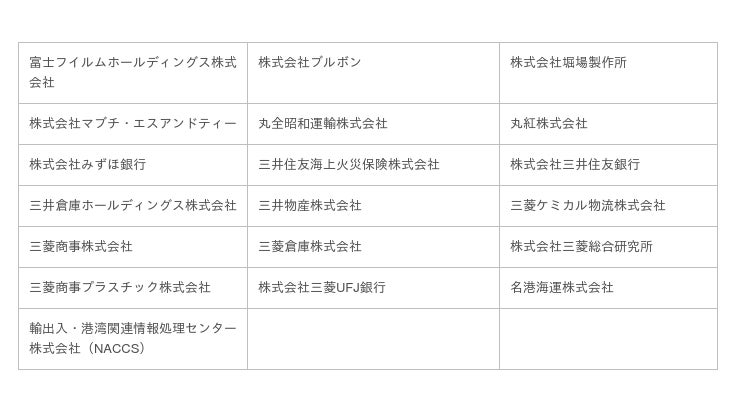 | 富士フイルムホールディングス株式会社 | 株式会社ブルボン | 株式会社堀場製作所 |
|---|---|---|
| 株式会社マブチ・エスアンドティー | 丸全昭和運輸株式会社 | 丸紅株式会社 |
| 株式会社みずほ銀行 | 三井住友海上火災保険株式会社 | 株式会社三井住友銀行 |
| 三井倉庫ホールディングス株式会社 | 三井物産株式会社 | 三菱ケミカル物流株式会社 |
| 三菱商事株式会社 | 三菱倉庫株式会社 | 株式会社三菱総合研究所 |
| 三菱商事プラスチック株式会社 | 株式会社三菱UFJ銀行 | 名港海運株式会社 |
| 輸出入・港湾関連情報処理センター株式会社（NACCS） | | |